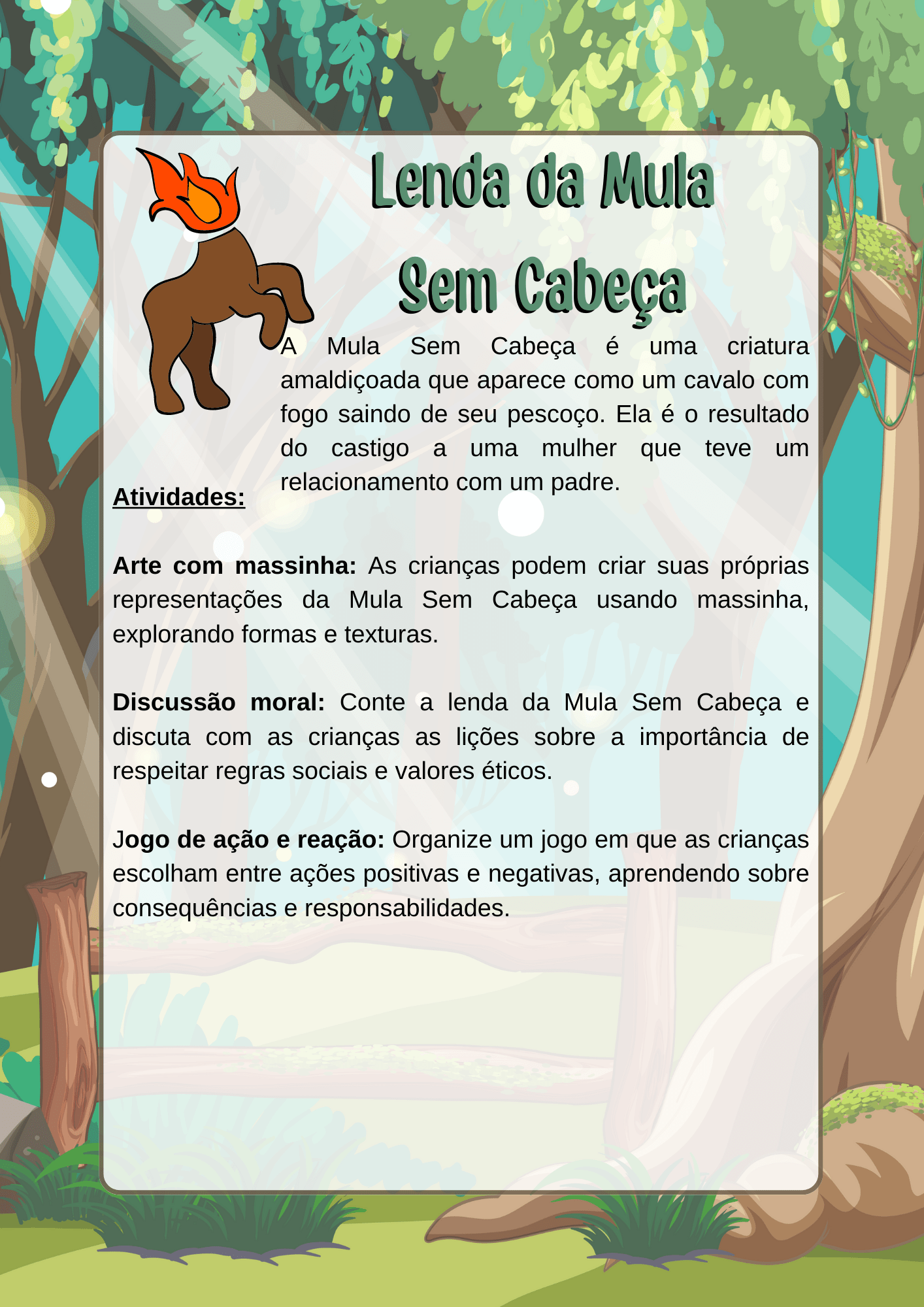 Lenda da Mula
Sem Cabeça

A Mula Sem Cabeça é uma criatura amaldiçoada que aparece como um cavalo com fogo saindo de seu pescoço. Ela é o resultado do castigo a uma mulher que teve um relacionamento com um padre.

Atividades:

Arte com massinha: As crianças podem criar suas próprias representações da Mula Sem Cabeça usando massinha, explorando formas e texturas.

Discussão moral: Conte a lenda da Mula Sem Cabeça e discuta com as crianças as lições sobre a importância de respeitar regras sociais e valores éticos.

Jogo de ação e reação: Organize um jogo em que as crianças escolham entre ações positivas e negativas, aprendendo sobre consequências e responsabilidades.